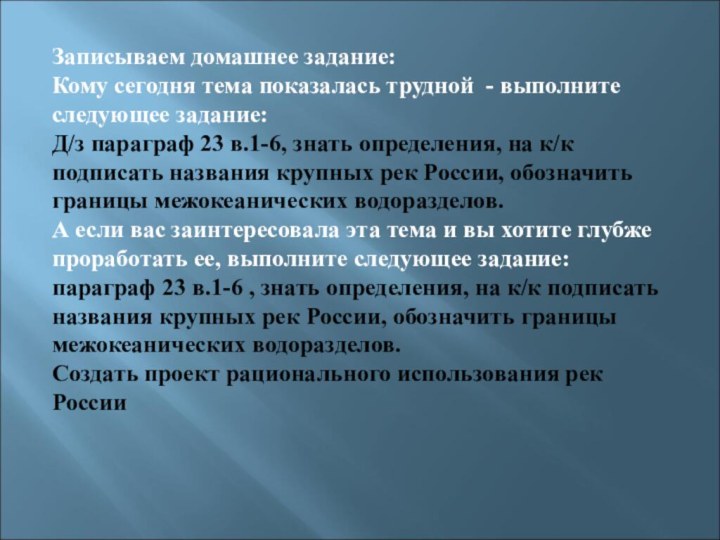 Записываем домашнее задание:
Кому сегодня тема показалась трудной - выполните следующее задание:
Д/з параграф 23 в.1-6, знать определения, на к/к подписать названия крупных рек России, обозначить границы межокеанических водоразделов.
А если вас заинтересовала эта тема и вы хотите глубже проработать ее, выполните следующее задание:
параграф 23 в.1-6 , знать определения, на к/к подписать названия крупных рек России, обозначить границы межокеанических водоразделов.
Создать проект рационального использования рек России